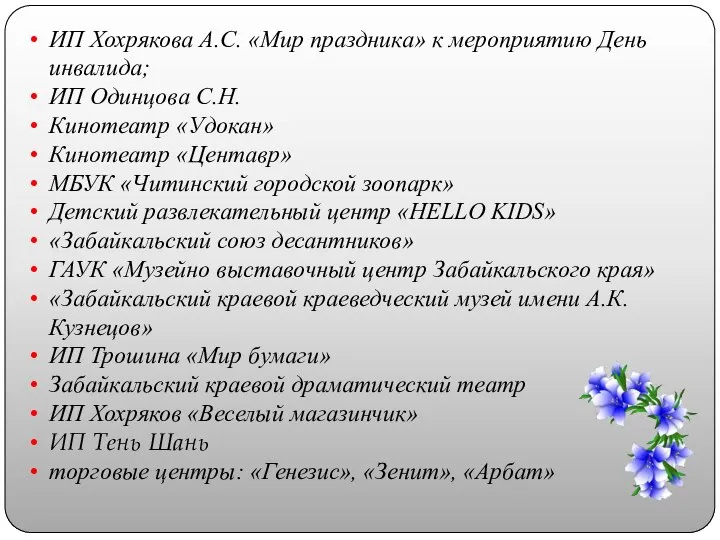 • ИП Хохрякова А.С. «Мир праздника» к мероприятию День инвалида;
• ИП Одинцова С.Н.
• Кинотеатр «Удокан»
• Кинотеатр «Центавр»
• МБУК «Читинский городской зоопарк»
• Детский развлекательный центр «HELLO KIDS»
• «Забайкальский союз десантников»
• ГАУК «Музейно выставочный центр Забайкальского края»
• «Забайкальский краевой краеведческий музей имени А.К. Кузнецов»
• ИП Трошина «Мир бумаги»
• Забайкальский краевой драматический театр
• ИП Хохряков «Веселый магазинчик»
• ИП Тень Шань
• торговые центры: «Генезис», «Зенит», «Арбат»